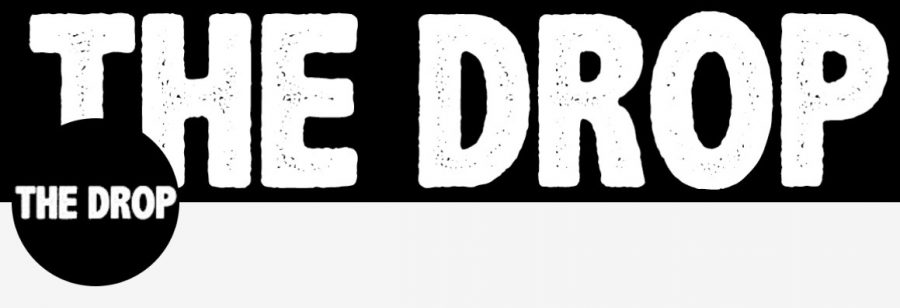 THE DROP

THE DROP